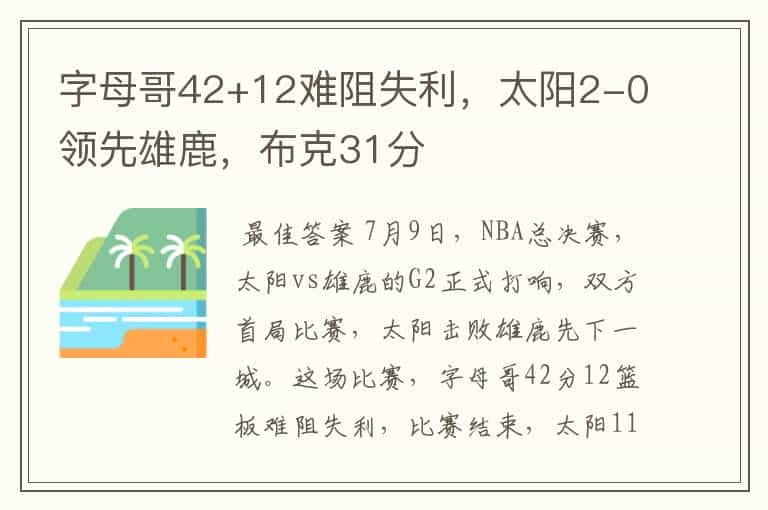 字母哥42+12难阻失利，太阳2-0领先雄鹿，布克31分

最佳答案 7月9日，NBA总决赛，太阳vs雄鹿的G2正式打响，双方首局比赛，太阳击败雄鹿先下一城。这场比赛，字母哥42分12篮板难阻失利，比赛结束，太阳11